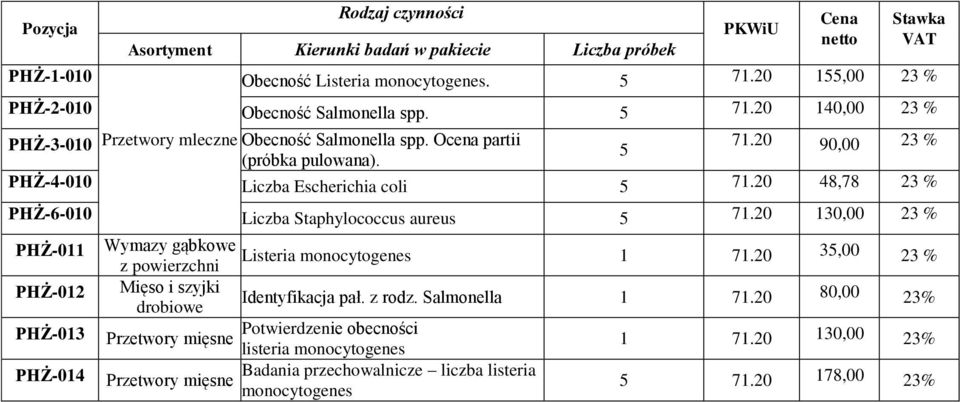 | Pozycja | Rodzaj czynności | | | PKWiU | Cena netto | Stawka VAT |
|---|---|---|---|---|---|---|
| | Asortyment | Kierunki badań w pakiecie | Liczba próbek | | | |
| PHŻ-1-010 | Przetwory mleczne | Obecność Listeria monocytogenes. | 5 | 71.20 | 155,00 | 23 % |
| PHŻ-2-010 | | Obecność Salmonella spp. | 5 | 71.20 | 140,00 | 23 % |
| PHŻ-3-010 | | Obecność Salmonella spp. Ocena partii (próbka pulowana). | 5 | 71.20 | 90,00 | 23 % |
| PHŻ-4-010 | | Liczba Escherichia coli | 5 | 71.20 | 48,78 | 23 % |
| PHŻ-6-010 | | Liczba Staphylococcus aureus | 5 | 71.20 | 130,00 | 23 % |
| PHŻ-011 | Wymazy gąbkowe z powierzchni | Listeria monocytogenes | 1 | 71.20 | 35,00 | 23 % |
| PHŻ-012 | Mięso i szyjki drobiowe | Identyfikacja pał. z rodz. Salmonella | 1 | 71.20 | 80,00 | 23% |
| PHŻ-013 | Przetwory mięsne | Potwierdzenie obecności listeria monocytogenes | 1 | 71.20 | 130,00 | 23% |
| PHŻ-014 | Przetwory mięsne | Badania przechowalnicze – liczba listeria monocytogenes | 5 | 71.20 | 178,00 | 23% |